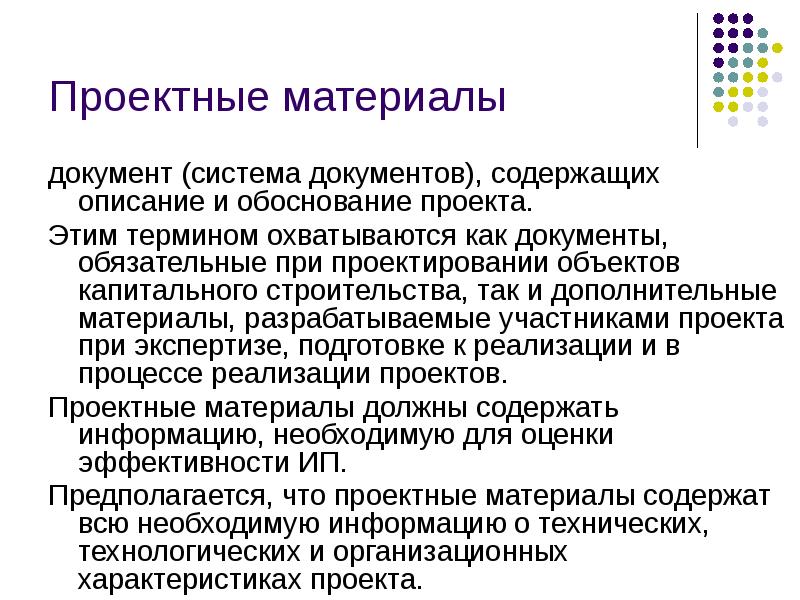 Проектные материалы

документ (система документов), содержащих описание и обоснование проекта.

Этим термином охватываются как документы, обязательные при проектировании объектов капитального строительства, так и дополнительные материалы, разрабатываемые участниками проекта при экспертизе, подготовке к реализации и в процессе реализации проектов.

Проектные материалы должны содержать информацию, необходимую для оценки эффективности ИП.

Предполагается, что проектные материалы содержат всю необходимую информацию о технических, технологических и организационных характеристиках проекта.